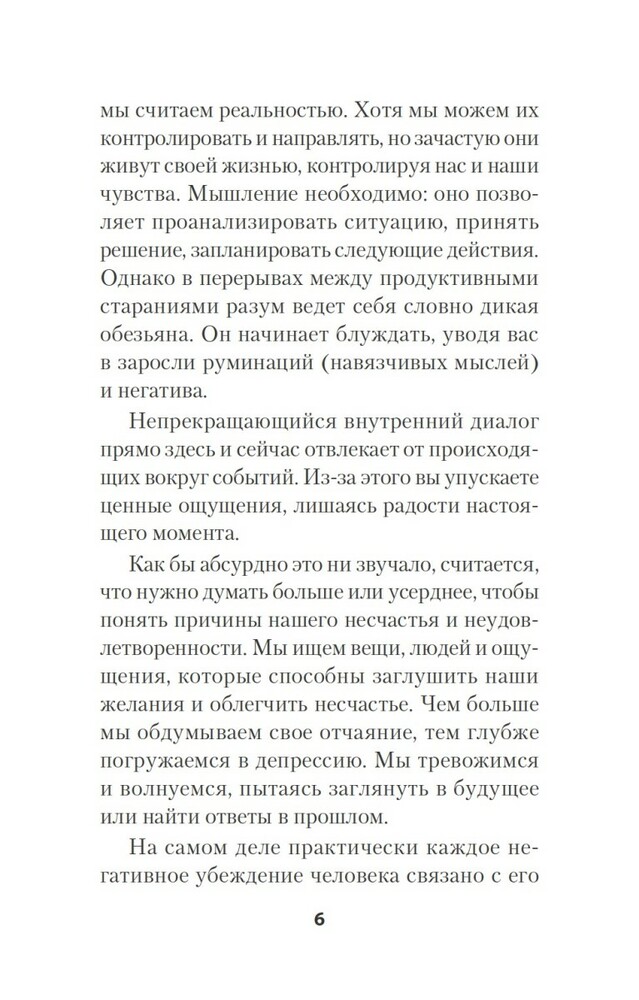 мы считаем реальностью. Хотя мы можем их контролировать и направлять, но зачастую они живут своей жизнью, контролируя нас и наши чувства. Мышление необходимо: оно позволяет проанализировать ситуацию, принять решение, запланировать следующие действия. Однако в перерывах между продуктивными стараниями разум ведет себя словно дикая обезьяна. Он начинает блуждать, уводя вас в заросли руминаций (навязчивых мыслей) и негатива.

Непрекращающийся внутренний диалог прямо здесь и сейчас отвлекает от происходящих вокруг событий. Из-за этого вы упускаете ценные ощущения, лишаясь радости настоящего момента.

Как бы абсурдно это ни звучало, считается, что нужно думать больше или усерднее, чтобы понять причины нашего несчастья и неудовлетворенности. Мы ищем вещи, людей и ощущения, которые способны заглушить наши желания и облегчить несчастье. Чем больше мы обдумываем свое отчаяние, тем глубже погружаемся в депрессию. Мы тревожимся и волнуемся, пытаясь заглянуть в будущее или найти ответы в прошлом.

На самом деле практически каждое негативное убеждение человека связано с его

6